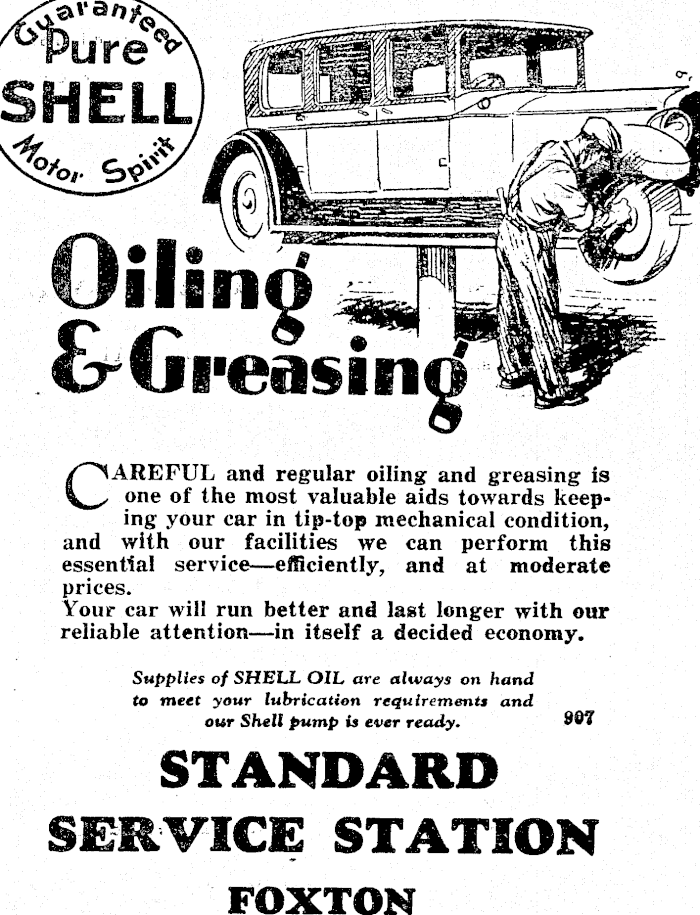 Guaranteed
Pure
SHELL
Motor Spirit

Oiling & Greasing

CAREFUL and regular oiling and greasing is one of the most valuable aids towards keeping your car in tip-top mechanical condition, and with our facilities we can perform this essential service—efficiently, and at moderate prices.
Your car will run better and last longer with our reliable attention—in itself a decided economy.

Supplies of SHELL OIL are always on hand to meet your lubrication requirements and our Shell pump is ever ready.

907

STANDARD
SERVICE STATION
FOXTON